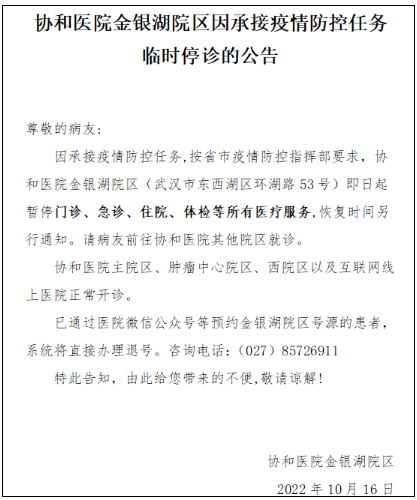 协和医院金银湖院区因承接疫情防控任务临时停诊的公告

尊敬的病友：

因承接疫情防控任务，按省市疫情防控指挥部要求，协和医院金银湖院区（武汉市东西湖区环湖路 53 号）即日起暂停门诊、急诊、住院、体检等所有医疗服务，恢复时间另行通知。请病友前往协和医院其他院区就诊。

协和医院主院区、肿瘤中心院区、西院区以及互联网线上医院正常开诊。

已通过医院微信公众号等预约金银湖院区号源的患者，系统将直接办理退号。咨询电话：（027）85726911

特此告知，由此给您带来的不便，敬请谅解！

协和医院金银湖院区

2022 年 10 月 16 日